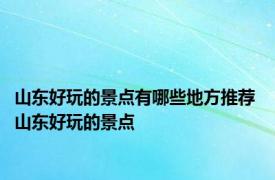 山东好玩的景点有哪些地方推荐 山东好玩的景点